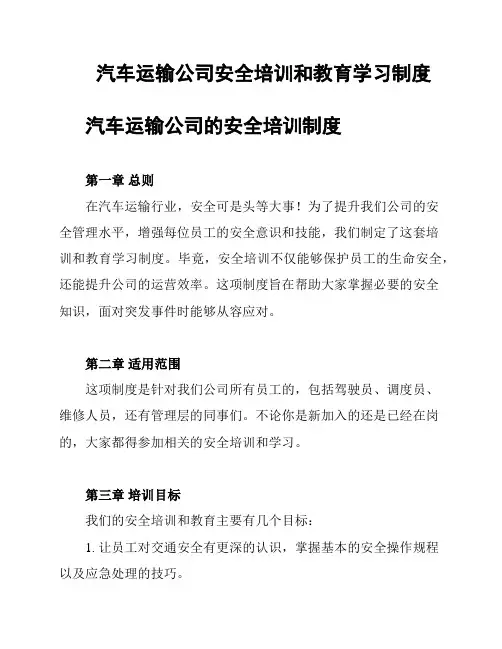 汽车运输公司安全培训和教育学习制度

汽车运输公司的安全培训制度

第一章 总则

在汽车运输行业，安全可是头等大事！为了提升我们公司的安全管理水平，增强每位员工的安全意识和技能，我们制定了这套培训和教育学习制度。毕竟，安全培训不仅能够保护员工的生命安全，还能提升公司的运营效率。这项制度旨在帮助大家掌握必要的安全知识，面对突发事件时能够从容应对。

第二章 适用范围

这项制度是针对我们公司所有员工的，包括驾驶员、调度员、维修人员，还有管理层的同事们。不论你是新加入的还是已经在岗的，大家都得参加相关的安全培训和学习。

第三章 培训目标

我们的安全培训和教育主要有几个目标：

1. 让员工对交通安全有更深的认识，掌握基本的安全操作规程以及应急处理的技巧。